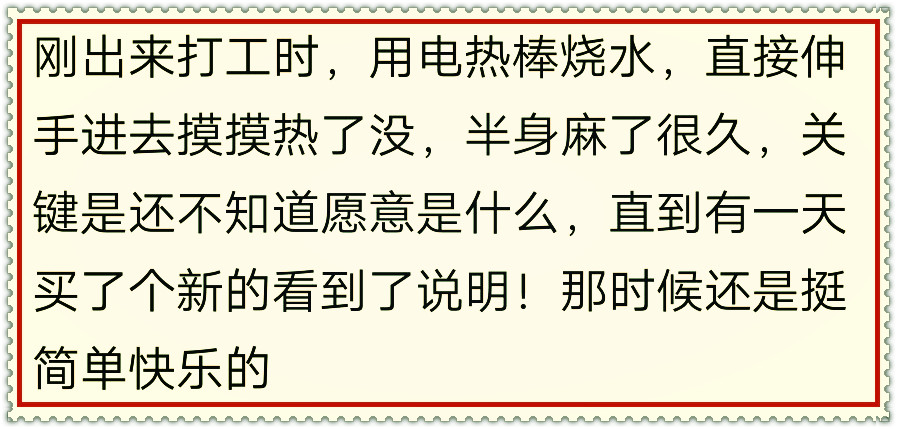 刚出来打工时，用电热棒烧水，直接伸手进去摸摸热了没，半身麻了很久，关键是还不知道愿意是什么，直到有一天买了个新的看到了说明！那时候还是挺简单快乐的